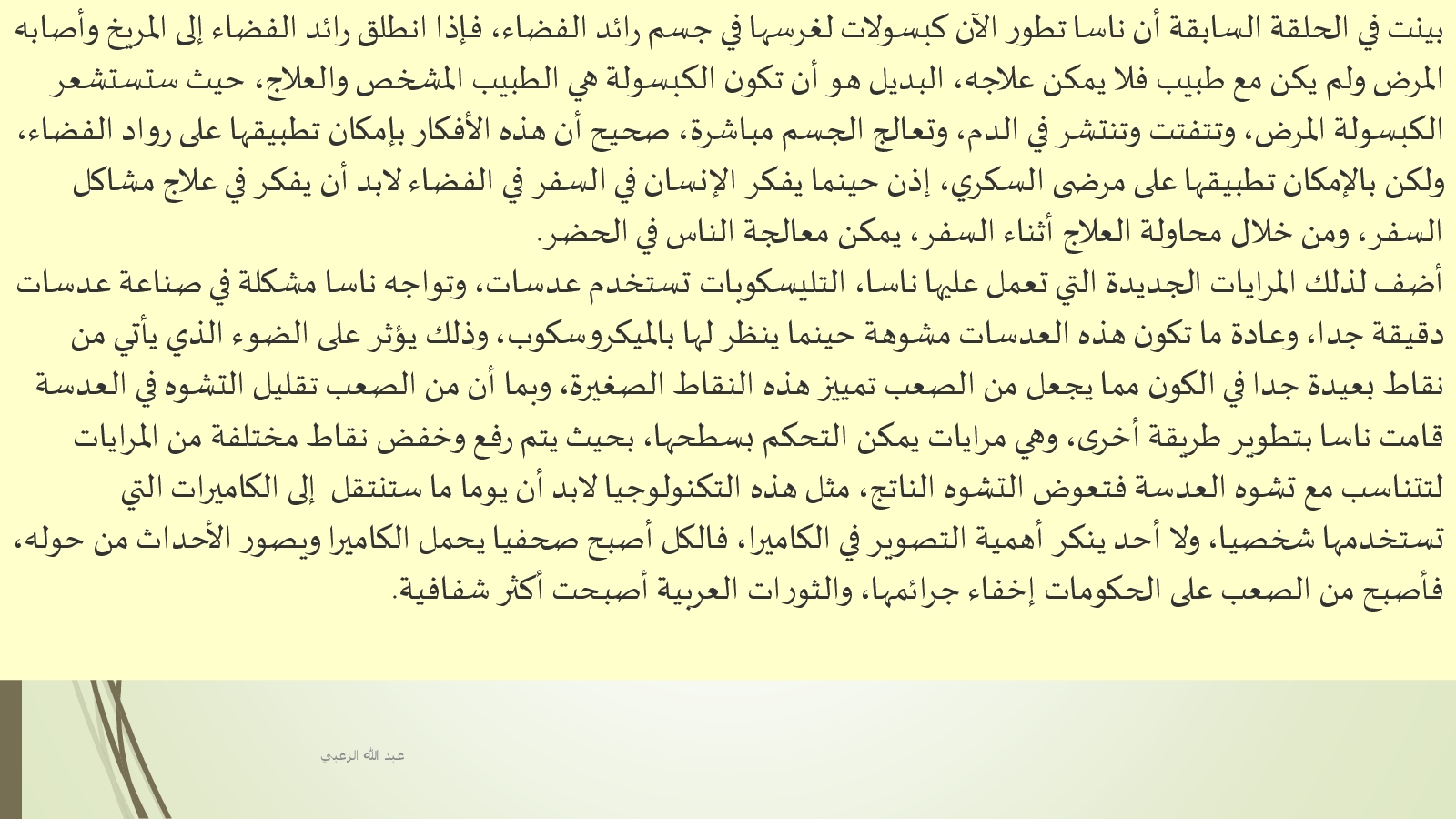 بينت في الحلقة السابقة أن ناسا تطور الآن كبسولات لغرسها في جسم رائد الفضاء، فإذا انطلق رائد الفضاء إلى المريخ وأصابه المرض ولم يكن مع طبيب فلا يمكن علاجه، البديل هو أن تكون الكبسولة هي الطبيب المشخص والعلاج، حيث ستستشعر الكبسولة المرض، وتتفتت وتنتشر في الدم، وتعالج الجسم مباشرة، صحيح أن هذه الأفكار بإمكان تطبيقها على رواد الفضاء، ولكن بالإمكان تطبيقها على مرضى السكري، إذن حينما يفكر الإنسان في السفر في الفضاء لابد أن يفكر في علاج مشاكل السفر، ومن خلال محاولة العلاج أثناء السفر، يمكن معالجة الناس في الحضر.
أضف لذلك المرايات الجديدة التي تعمل عليها ناسا، التليسكوبات تستخدم عدسات، وتواجه ناسا مشكلة في صناعة عدسات دقيقة جدا، وعادة ما تكون هذه العدسات مشوهة حينما ينظر لها بالميكروسكوب، وذلك يؤثر على الضوء الذي يأتي من نقاط بعيدة جدا في الكون مما يجعل من الصعب تمييز هذه النقاط الصغيرة، وبما أن من الصعب تقليل التشوه في العدسة قامت ناسا بتطوير طريقة أخرى، وهي مرايات يمكن التحكم بسطحها، بحيث يتم رفع وخفض نقاط مختلفة من المرايات لتتناسب مع تشوه العدسة فتعوض التشوه الناتج، مثل هذه التكنولوجيا لابد أن يوما ما ستنتقل إلى الكاميرات التي تستخدمها شخصيا، ولا أحد ينكر أهمية التصوير في الكاميرا، فالكل أصبح صحفيا يحمل الكاميرا ويصور الأحداث من حوله، فأصبح من الصعب على الحكومات إخفاء جرائمها، والثورات العربية أصبحت أكثر شفافية.

عبد الله الرعبى